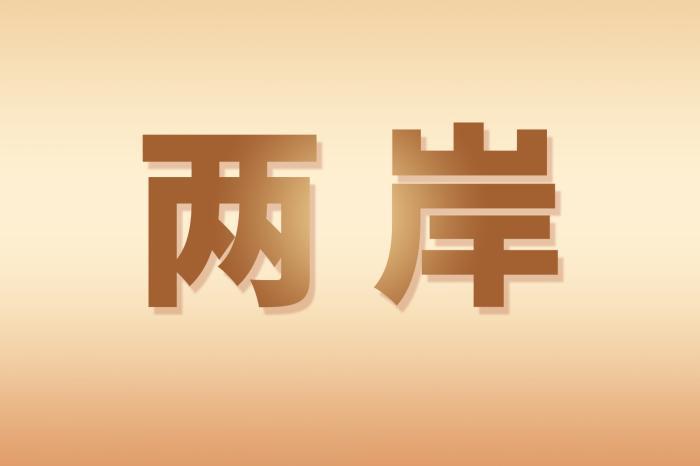 两岸